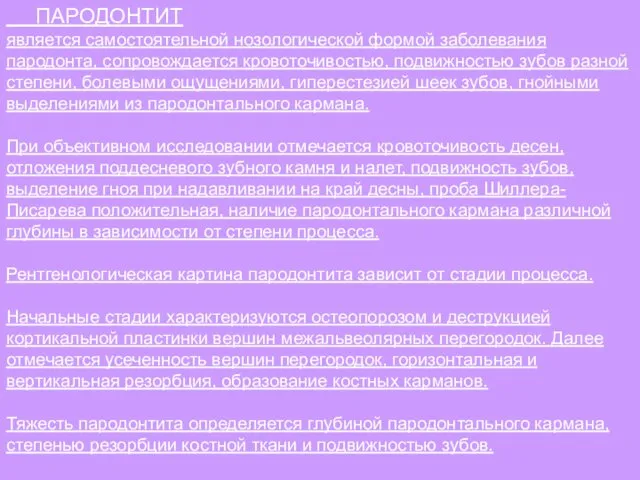 ПАРОДОНТИТ
является самостоятельной нозологической формой заболевания пародонта, сопровождается кровоточивостью, подвижностью зубов разной степени, болевыми ощущениями, гиперестезией шеек зубов, гнойными выделениями из пародонтального кармана.

При объективном исследовании отмечается кровоточивость десен, отложения поддесневого зубного камня и налет, подвижность зубов, выделение гноя при надавливании на край десны, проба Шиллера-Писарева положительная, наличие пародонтального кармана различной глубины в зависимости от степени процесса.

Рентгенологическая картина пародонтита зависит от стадии процесса.

Начальные стадии характеризуются остеопорозом и деструкцией кортикальной пластинки вершин межальвеолярных перегородок. Далее отмечается усеченность вершин перегородок, горизонтальная и вертикальная резорбция, образование костных карманов.

Тяжесть пародонтита определяется глубиной пародонтального кармана, степенью резорбции костной ткани и подвижностью зубов.